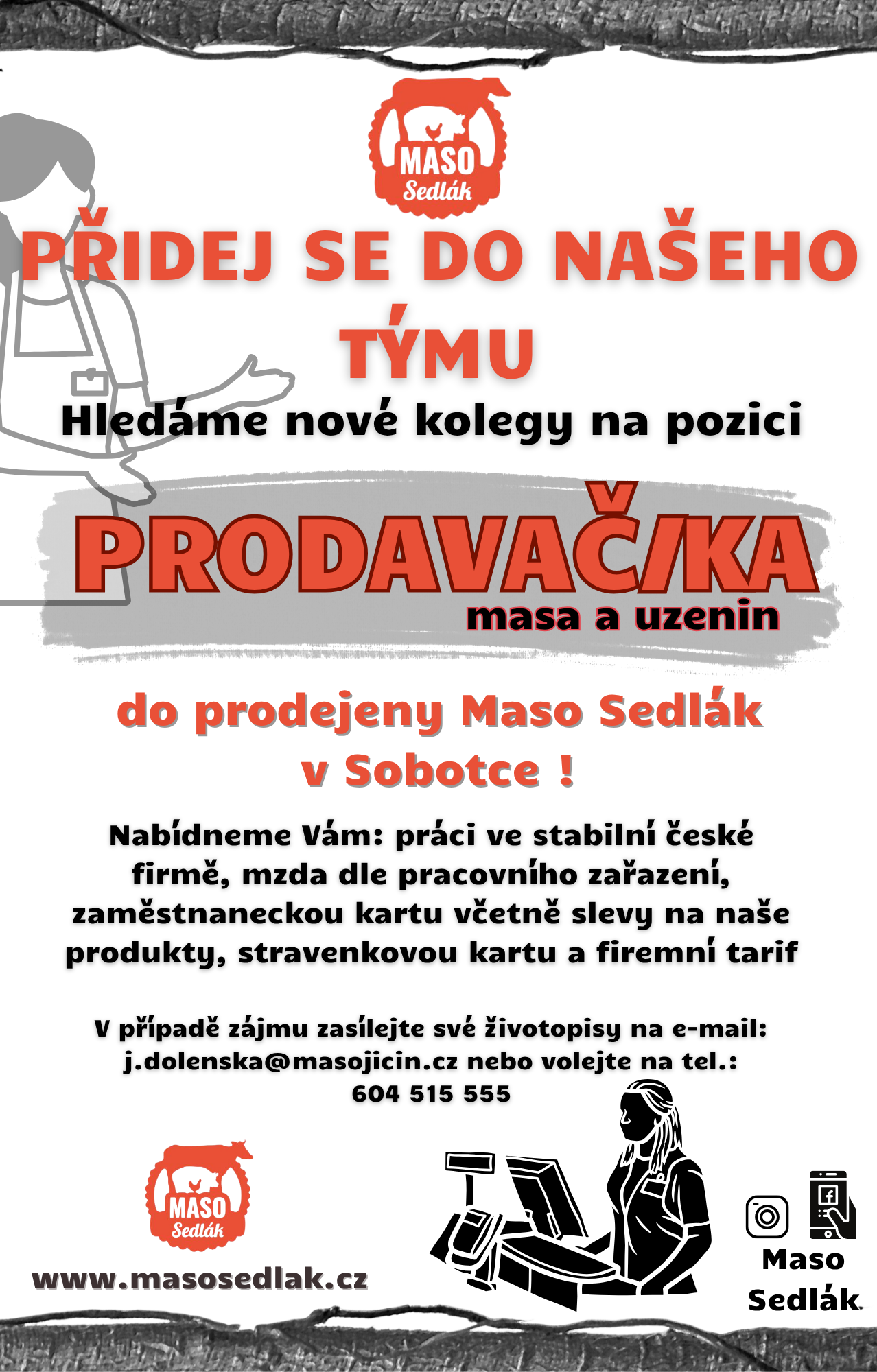 MASO
Sedlák

PŘIDEJ SE DO NAŠEHO TÝMU

Hledáme nové kolegy na pozici

PRODAVAČ/KA
masa a uzenin

do prodejeny Maso Sedlák
v Sobotce !

Nabídneme Vám: práci ve stabilní české firmě, mzda dle pracovního zařazení, zaměstnaneckou kartu včetně slevy na naše produkty, stravenkovou kartu a firemní tarif

V případě zájmu zasílejte své životopisy na e-mail: j.dolenska@masojicin.cz nebo volejte na tel.: 604 515 555

MASO
Sedlák

www.masosedlak.cz

Maso
Sedlák